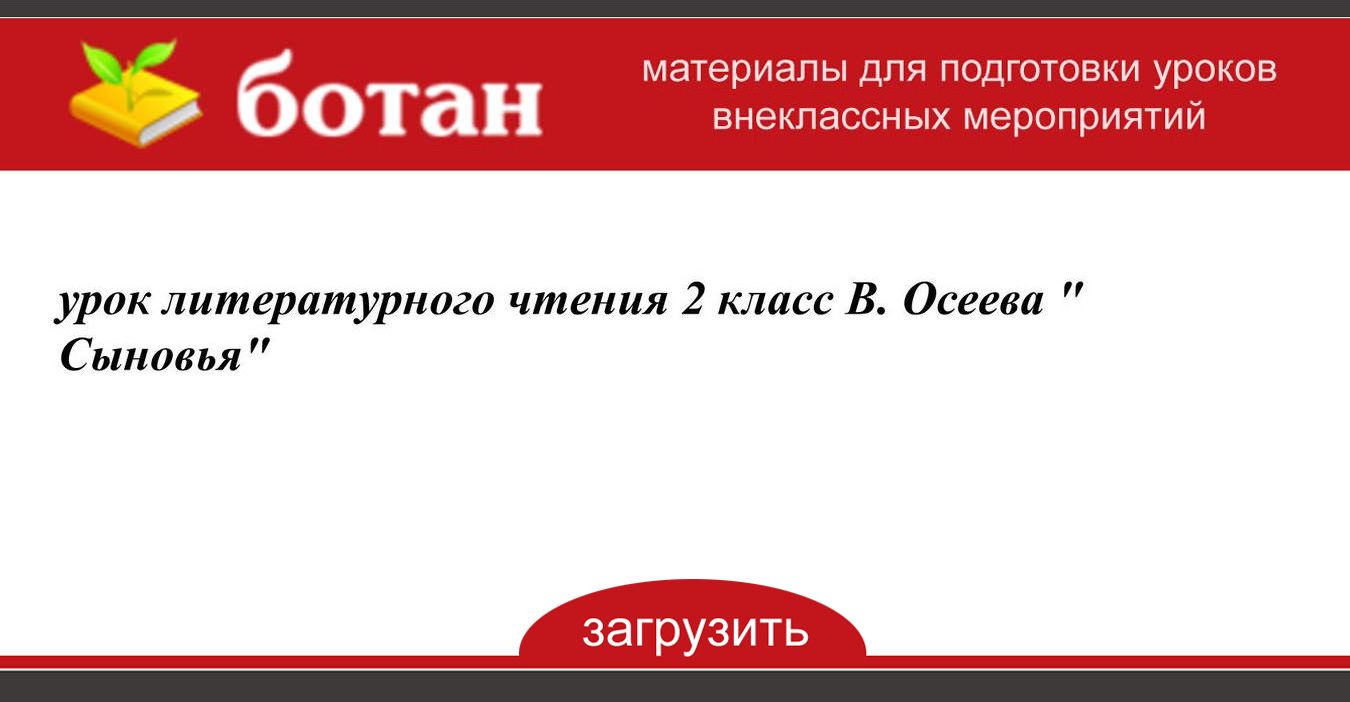 ботан

материалы для подготовки уроков внеклассных мероприятий

урок литературного чтения 2 класс В. Осеева " Сыновья"

загрузить